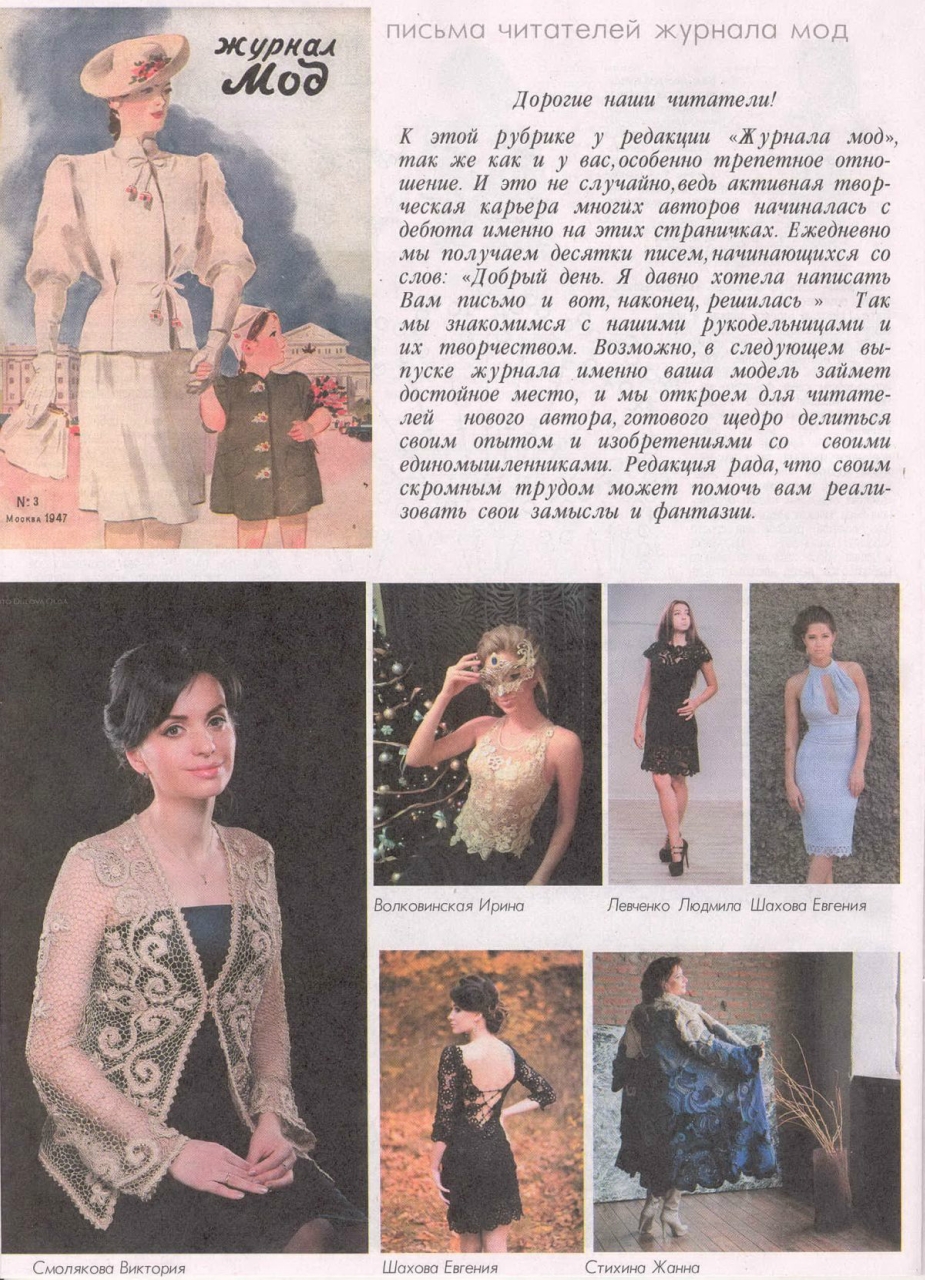 журнал Мод

№ 3
Москва 1947

письма читателей журнала мод

Дорогие наши читатели!

К этой рубрике у редакции «Журнала мод», так же как и у вас, особенно трепетное отношение. И это не случайно, ведь активная творческая карьера многих авторов начиналась с дебюта именно на этих страничках. Ежедневно мы получаем десятки писем, начинающихся со слов: «Добрый день. Я давно хотела написать Вам письмо и вот, наконец, решилась » Так мы знакомимся с нашими рукодельницами и их творчеством. Возможно, в следующем выпуске журнала именно ваша модель займет достойное место, и мы откроем для читателей нового автора, готового щедро делиться своим опытом и изобретениями со своими единомышленниками. Редакция рада, что своим скромным трудом может помочь вам реализовать свои замыслы и фантазии.

Волковинская Ирина

Левченко Людмила

Шахова Евгения

Смолякова Виктория

Шахова Евгения

Стихина Жанна